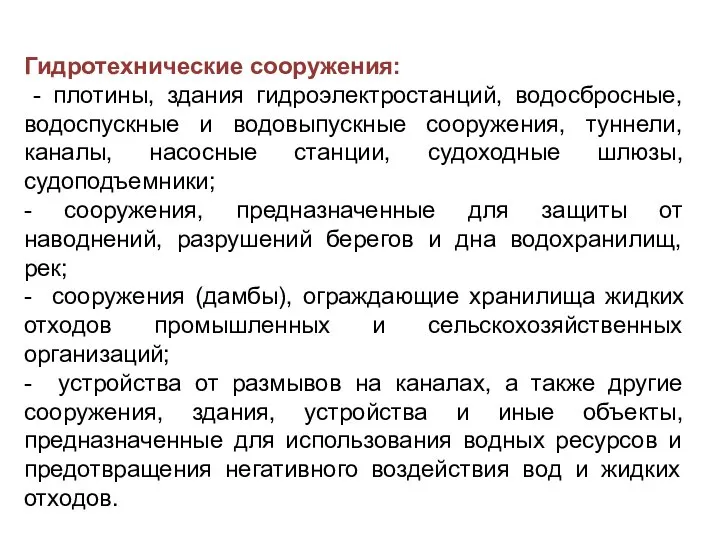 Гидротехнические сооружения:
- плотины, здания гидроэлектростанций, водосбросные, водоспускные и водовыпускные сооружения, туннели, каналы, насосные станции, судоходные шлюзы, судоподъемники;
- сооружения, предназначенные для защиты от наводнений, разрушений берегов и дна водохранилищ, рек;
- сооружения (дамбы), ограждающие хранилища жидких отходов промышленных и сельскохозяйственных организаций;
- устройства от размывов на каналах, а также другие сооружения, здания, устройства и иные объекты, предназначенные для использования водных ресурсов и предотвращения негативного воздействия вод и жидких отходов.